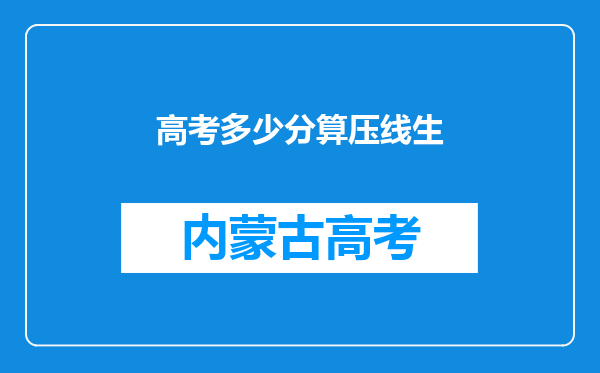 高考多少分算压线生

内蒙古高考